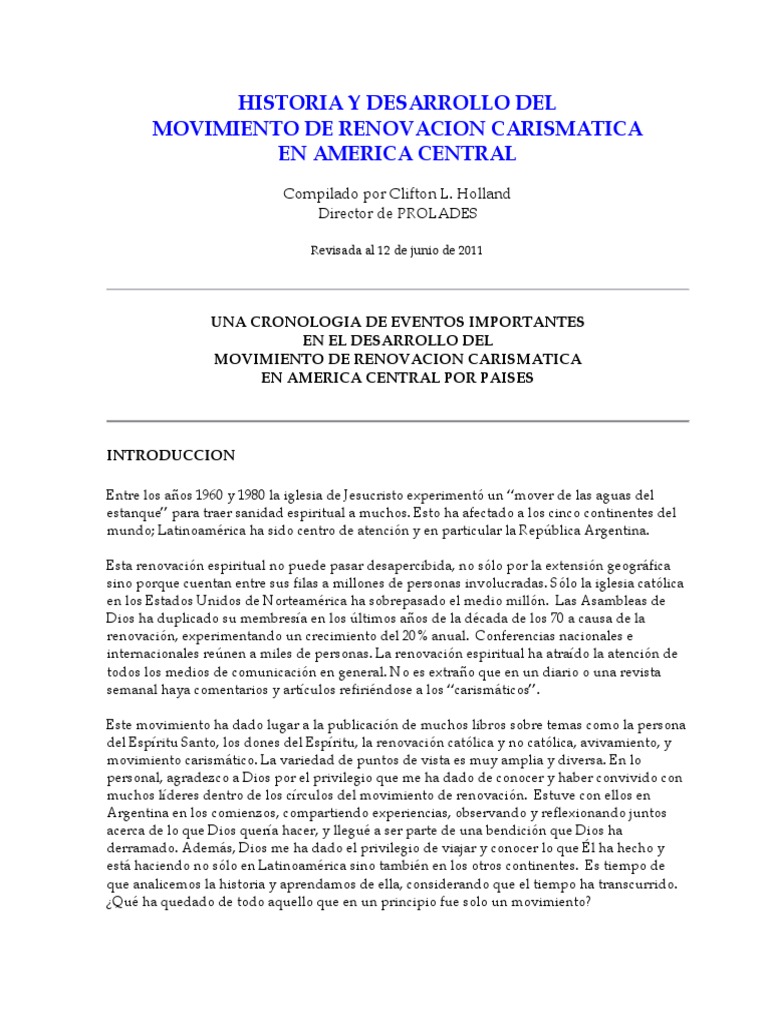 HISTORIA Y DESARROLLO DEL
MOVIMIENTO DE RENOVACION CARISMATICA
EN AMERICA CENTRAL

Compilado por Clifton L. Holland
Director de PROLADES

Revisada al 12 de junio de 2011

UNA CRONOLOGIA DE EVENTOS IMPORTANTES
EN EL DESARROLLO DEL
MOVIMIENTO DE RENOVACION CARISMATICA
EN AMERICA CENTRAL POR PAISES

INTRODUCCION

Entre los años 1960 y 1980 la iglesia de Jesucristo experimentó un "mover de las aguas del estanque" para traer sanidad espiritual a muchos. Esto ha afectado a los cinco continentes del mundo; Latinoamérica ha sido centro de atención y en particular la República Argentina.

Esta renovación espiritual no puede pasar desapercibida, no sólo por la extensión geográfica sino porque cuentan entre sus filas a millones de personas involucradas. Sólo la iglesia católica en los Estados Unidos de Norteamérica ha sobrepasado el medio millón. Las Asambleas de Dios ha duplicado su membresía en los últimos años de la década de los 70 a causa de la renovación, experimentando un crecimiento del 20% anual. Conferencias nacionales e internacionales reúnen a miles de personas. La renovación espiritual ha atraído la atención de todos los medios de comunicación en general. No es extraño que en un diario o una revista semanal haya comentarios y artículos refiriéndose a los "carismáticos".

Este movimiento ha dado lugar a la publicación de muchos libros sobre temas como la persona del Espíritu Santo, los dones del Espíritu, la renovación católica y no católica, avivamiento, y movimiento carismático. La variedad de puntos de vista es muy amplia y diversa. En lo personal, agradezco a Dios por el privilegio que me ha dado de conocer y haber convivido con muchos líderes dentro de los círculos del movimiento de renovación. Estuve con ellos en Argentina en los comienzos, compartiendo experiencias, observando y reflexionando juntos acerca de lo que Dios quería hacer, y llegué a ser parte de una bendición que Dios ha derramado. Además, Dios me ha dado el privilegio de viajar y conocer lo que Él ha hecho y está haciendo no sólo en Latinoamérica sino también en los otros continentes. Es tiempo de que analicemos la historia y aprendamos de ella, considerando que el tiempo ha transcurrido. ¿Qué ha quedado de todo aquello que en un principio fue solo un movimiento?